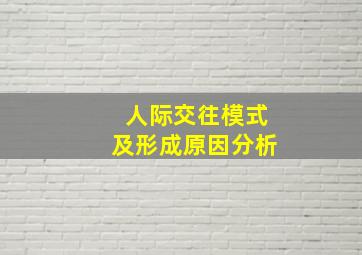 人际交往模式
及形成原因分析